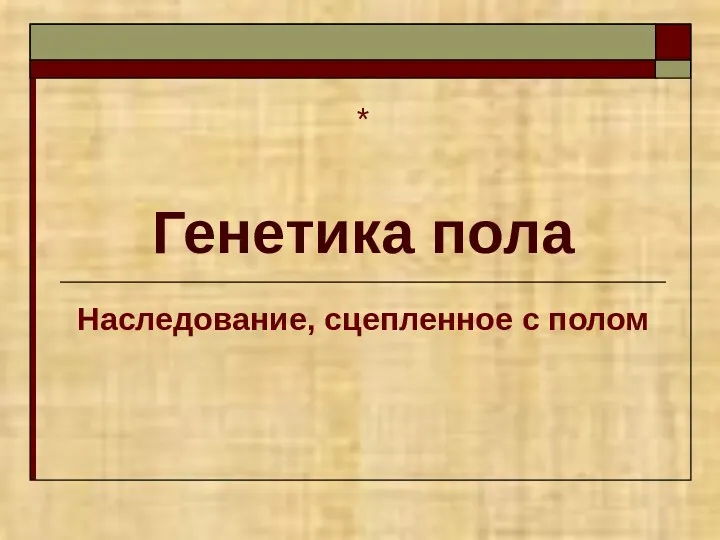 *

Генетика пола

Наследование, сцепленное с полом